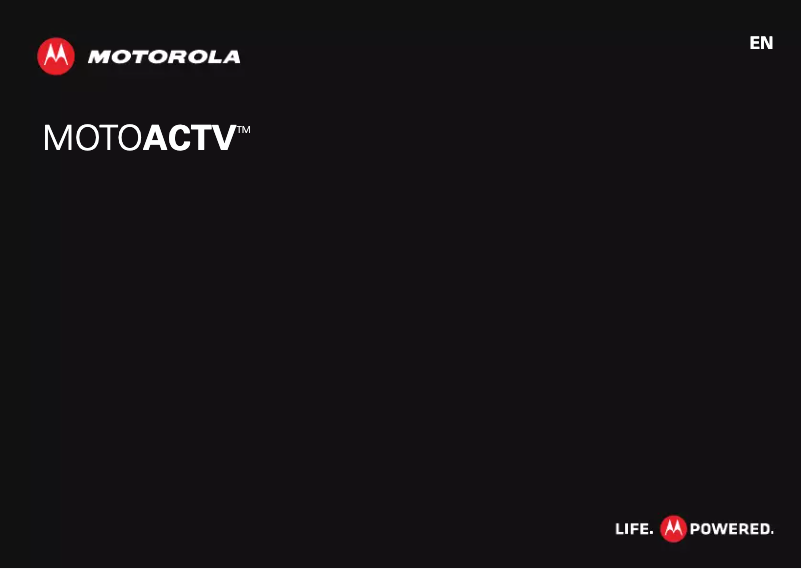 MOTOROLA

EN

MOTOACTV™

LIFE. POWERED.